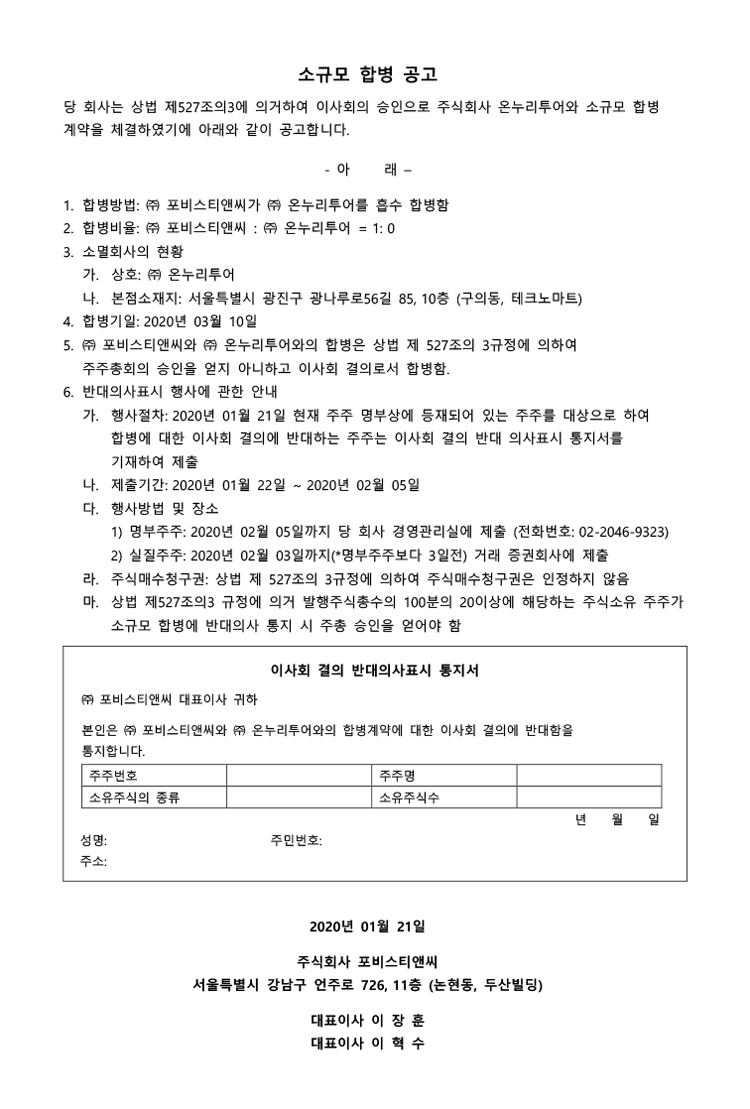 소규모 합병 공고

당 회사는 상법 제527조의3에 의거하여 이사회의 승인으로 주식회사 온누리투어와 소규모 합병 계약을 체결하였기에 아래와 같이 공고합니다.

- 아 래 –

1. 합병방법: ㈜ 포비스티앤씨가 ㈜ 온누리투어를 흡수 합병함
2. 합병비율: ㈜ 포비스티앤씨 : ㈜ 온누리투어 = 1: 0
3. 소멸회사의 현황
가. 상호: ㈜ 온누리투어
나. 본점소재지: 서울특별시 광진구 광나루로56길 85, 10층 (구의동, 테크노마트)
4. 합병기일: 2020년 03월 10일
5. ㈜ 포비스티앤씨와 ㈜ 온누리투어와의 합병은 상법 제 527조의 3규정에 의하여 주주총회의 승인을 얻지 아니하고 이사회 결의로서 합병함.
6. 반대의사표시 행사에 관한 안내
가. 행사절차: 2020년 01월 21일 현재 주주 명부상에 등재되어 있는 주주를 대상으로 하여 합병에 대한 이사회 결의에 반대하는 주주는 이사회 결의 반대 의사표시 통지서를 기재하여 제출
나. 제출기간: 2020년 01월 22일 ~ 2020년 02월 05일
다. 행사방법 및 장소
1) 명부주주: 2020년 02월 05일까지 당 회사 경영관리실에 제출 (전화번호: 02-2046-9323)
2) 실질주주: 2020년 02월 03일까지(*명부주주보다 3일전) 거래 증권회사에 제출
라. 주식매수청구권: 상법 제 527조의 3규정에 의하여 주식매수청구권은 인정하지 않음
마. 상법 제527조의3 규정에 의거 발행주식총수의 100분의 20이상에 해당하는 주식소유 주주가 소규모 합병에 반대의사 통지 시 주총 승인을 얻어야 함

이사회 결의 반대의사표시 통지서

㈜ 포비스티앤씨 대표이사 귀하

본인은 ㈜ 포비스티앤씨와 ㈜ 온누리투어와의 합병계약에 대한 이사회 결의에 반대함을 통지합니다.

| 주주번호 | | 주주명 | |
|---|---|---|---|
| 소유주식의 종류 | | 소유주식수 | |

년 월 일

성명: 주민번호:
주소:

2020년 01월 21일

주식회사 포비스티앤씨
서울특별시 강남구 언주로 726, 11층 (논현동, 두산빌딩)

대표이사 이 장 훈
대표이사 이 혁 수